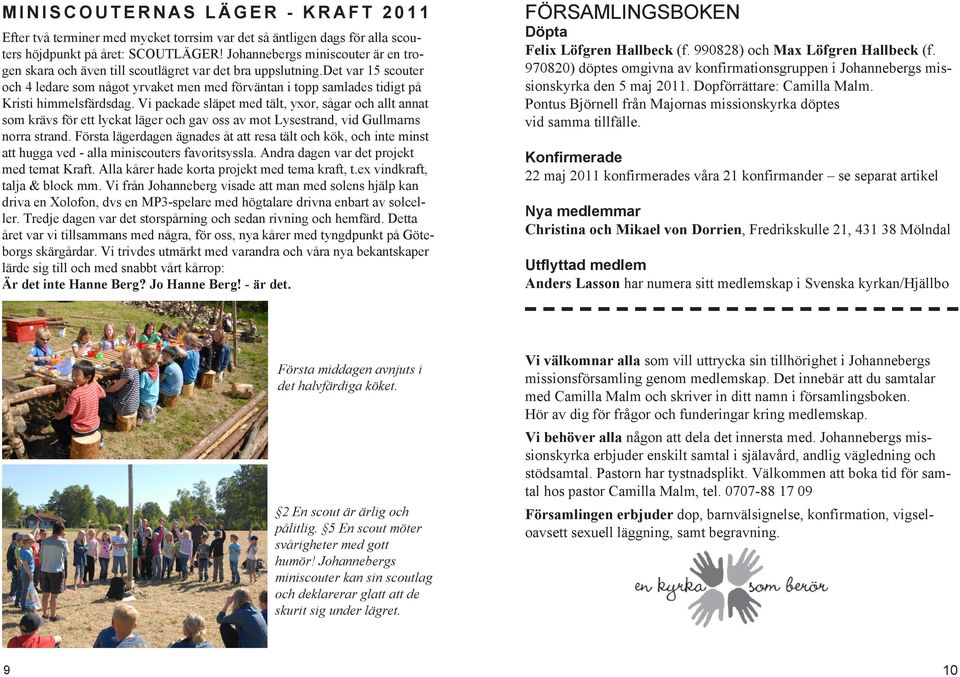 MINISCOUTERNAS LÄGER - KRAFT 2011

Efter två terminer med mycket torrsim var det så äntligen dags för alla scouters höjdpunkt på året: SCOUTLÄGER! Johannebergs miniscouter är en trogen skara och även till scoutlägret var det bra uppslutning.Det var 15 scouter och 4 ledare som något yrvaket men med förväntan i topp samlades tidigt på Kristi himmelsfärdsdag. Vi packade släpet med tält, yxor, sågar och allt annat som krävs för ett lyckat läger och gav oss av mot Lysestrand, vid Gullmarns norra strand. Första lägerdagen ägnades åt att resa tält och kök, och inte minst att hugga ved - alla miniscouters favoritsyssla. Andra dagen var det projekt med temat Kraft. Alla kårer hade korta projekt med tema kraft, t.ex vindkraft, talja & block mm. Vi från Johanneberg visade att man med solens hjälp kan driva en Xolofon, dvs en MP3-spelare med högtalare drivna enbart av solceller. Tredje dagen var det storspårning och sedan rivning och hemfärd. Detta året var vi tillsammans med några, för oss, nya kårer med tyngdpunkt på Göteborgs skärgårdar. Vi trivdes utmärkt med varandra och våra nya bekantskaper lärde sig till och med snabbt vårt kårrop:
Är det inte Hanne Berg? Jo Hanne Berg! - är det.

Första middagen avnjuts i det halvfärdiga köket.

§2 En scout är ärlig och pålitlig. §5 En scout möter svårigheter med gott humör! Johannebergs miniscouter kan sin scoutlag och deklarerar glatt att de skurit sig under lägret.

9

FÖRSAMLINGSBOKEN
Döpta
Felix Löfgren Hallbeck (f. 990828) och Max Löfgren Hallbeck (f. 970820) döptes omgivna av konfirmationsgruppen i Johannebergs missionskyrka den 5 maj 2011. Dopförrättare: Camilla Malm.
Pontus Björnell från Majornas missionskyrka döptes vid samma tillfälle.

Konfirmerade
22 maj 2011 konfirmerades våra 21 konfirmander – se separat artikel

Nya medlemmar
Christina och Mikael von Dorrien, Fredrikskulle 21, 431 38 Mölndal

Utflyttad medlem
Anders Lasson har numera sitt medlemskap i Svenska kyrkan/Hjällbo

Vi välkomnar alla som vill uttrycka sin tillhörighet i Johannebergs missionsförsamling genom medlemskap. Det innebär att du samtalar med Camilla Malm och skriver in ditt namn i församlingsboken. Hör av dig för frågor och funderingar kring medlemskap.

Vi behöver alla någon att dela det innersta med. Johannebergs missionskyrka erbjuder enskilt samtal i själavård, andlig vägledning och stödsamtal. Pastorn har tystnadsplikt. Välkommen att boka tid för samtal hos pastor Camilla Malm, tel. 0707-88 17 09

Församlingen erbjuder dop, barnvälsignelse, konfirmation, vigsel- oavsett sexuell läggning, samt begravning.

en kyrka som berör

10